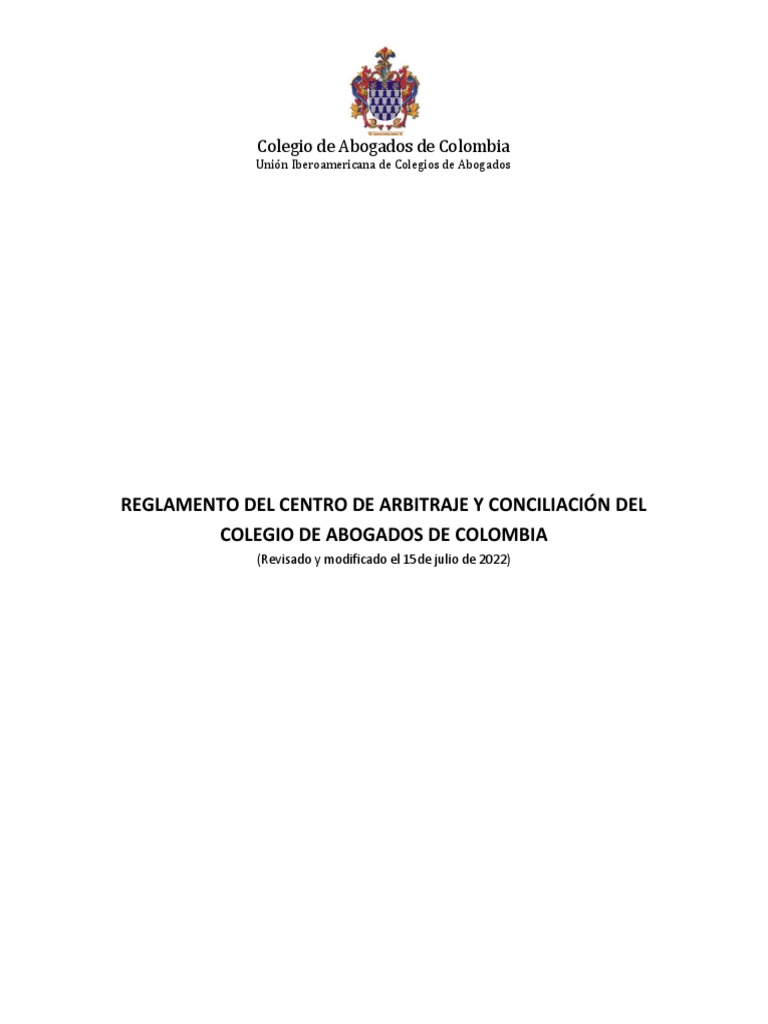 Colegio de Abogados de Colombia
Unión Iberoamericana de Colegios de Abogados

REGLAMENTO DEL CENTRO DE ARBITRAJE Y CONCILIACIÓN DEL COLEGIO DE ABOGADOS DE COLOMBIA

(Revisado y modificado el 15 de julio de 2022)